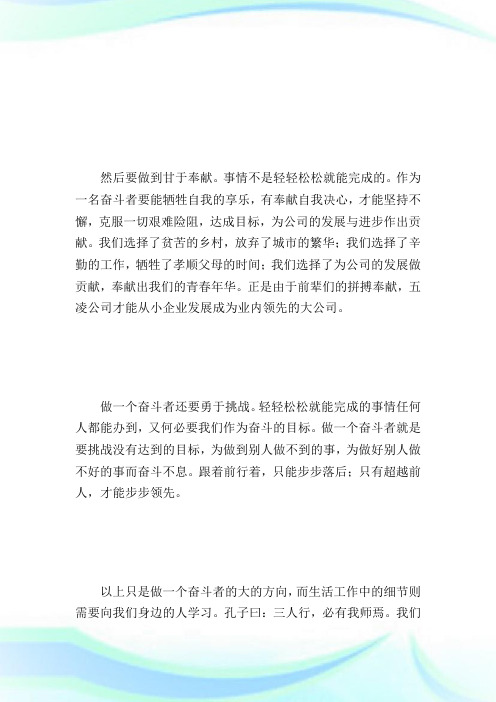 然后要做到甘于奉献。事情不是轻轻松松就能完成的。作为一名奋斗者要能牺牲自我的享乐，有奉献自我决心，才能坚持不懈，克服一切艰难险阻，达成目标，为公司的发展与进步作出贡献。我们选择了贫苦的乡村，放弃了城市的繁华；我们选择了辛勤的工作，牺牲了孝顺父母的时间；我们选择了为公司的发展做贡献，奉献出我们的青春年华。正是由于前辈们的拼搏奉献，五凌公司才能从小企业发展成为业内领先的大公司。

做一个奋斗者还要勇于挑战。轻轻松松就能完成的事情任何人都能办到，又何必要我们作为奋斗的目标。做一个奋斗者就是要挑战没有达到的目标，为做到别人做不到的事，为做好别人做不好的事而奋斗不息。跟着前行着，只能步步落后；只有超越前人，才能步步领先。

以上只是做一个奋斗者的大的方向，而生活工作中的细节则需要向我们身边的人学习。孔子曰：三人行，必有我师焉。我们